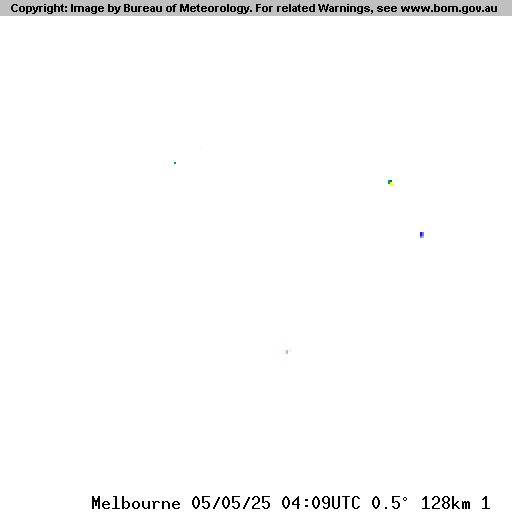 Copyright: Image by Bureau of Meteorology. For related Warnings, see www.bom.gov.au

Melbourne 05/05/25 04:09UTC 0.5° 128km 1